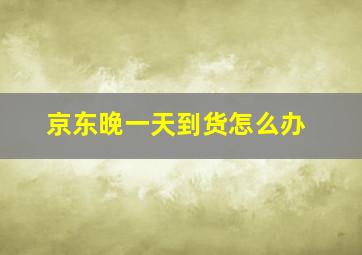 京东晚一天到货怎么办